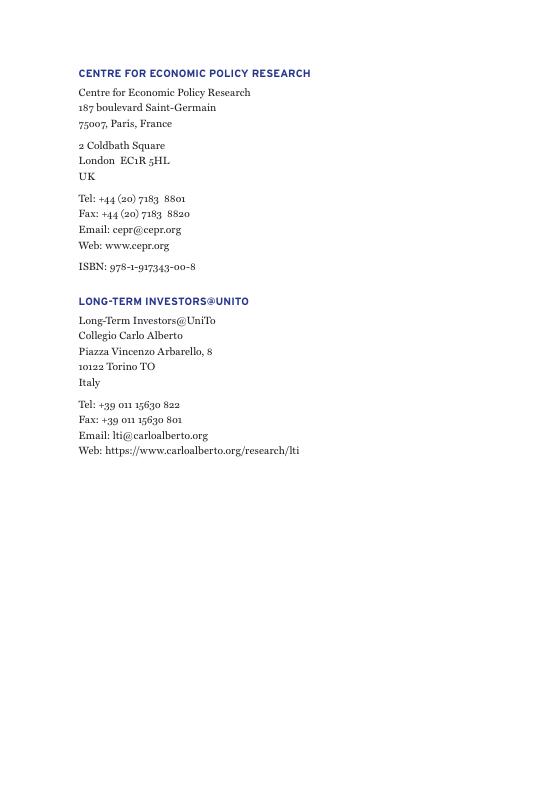 CENTRE FOR ECONOMIC POLICY RESEARCH

Centre for Economic Policy Research
187 boulevard Saint-Germain
75007, Paris, France

2 Coldbath Square
London EC1R 5HL
UK

Tel: +44 (20) 7183 8801
Fax: +44 (20) 7183 8820
Email: cepr@cepr.org
Web: www.cepr.org

ISBN: 978-1-917343-00-8

LONG-TERM INVESTORS@UNITO

Long-Term Investors@UniTo
Collegio Carlo Alberto
Piazza Vincenzo Arbarello, 8
10122 Torino TO
Italy

Tel: +39 011 15630 822
Fax: +39 011 15630 801
Email: lti@carloalberto.org
Web: https://www.carloalberto.org/research/lti